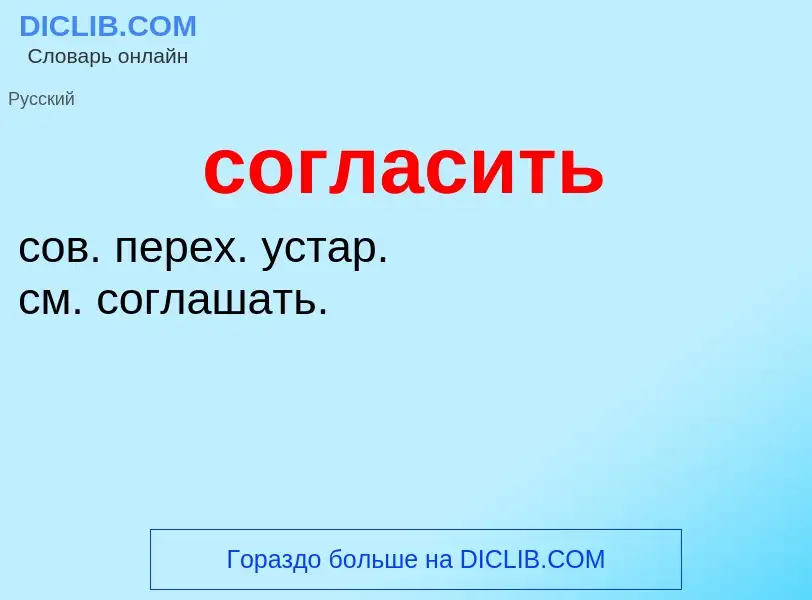 DICLIB.COM
Словарь онлайн

Русский

согласить

сов. перех. устар.
см. соглашать.

Гораздо больше на DICLIB.COM